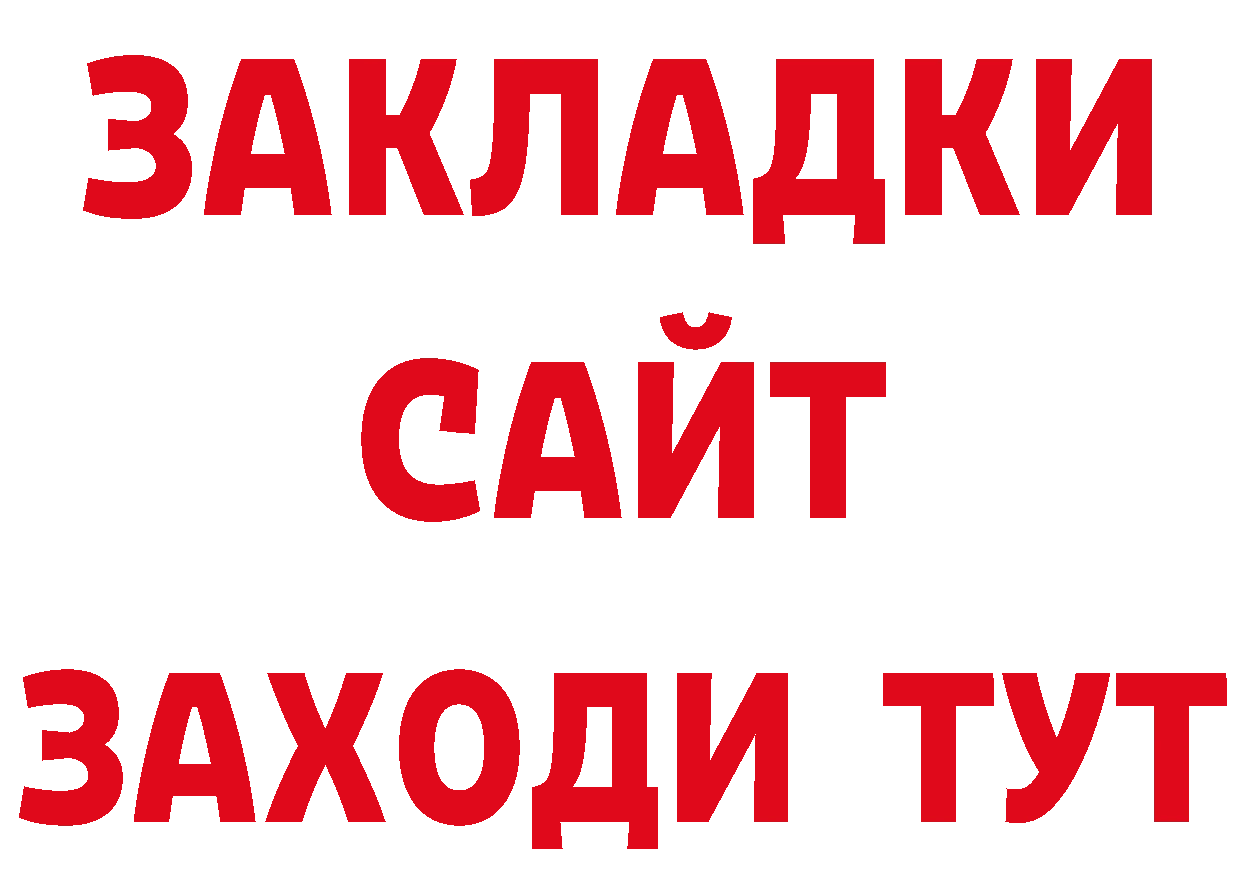 ЗАКЛАДКИ
САЙТ
ЗАХОДИ ТУТ